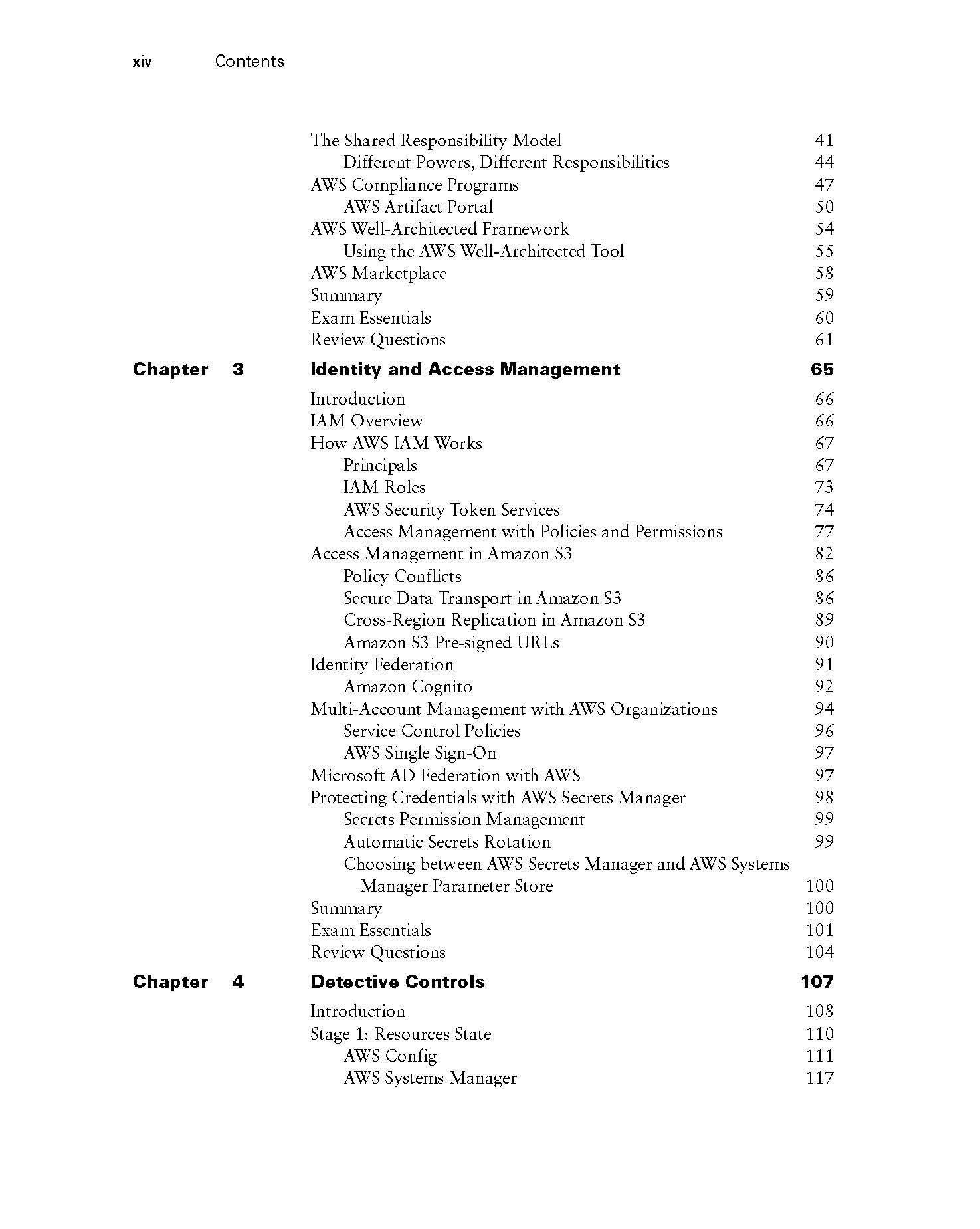 xiv Contents

The Shared Responsibility Model 41
Different Powers, Different Responsibilities 44
AWS Compliance Programs 47
AWS Artifact Portal 50
AWS Well-Architected Framework 54
Using the AWS Well-Architected Tool 55
AWS Marketplace 58
Summary 59
Exam Essentials 60
Review Questions 61

Chapter 3 Identity and Access Management 65

Introduction 66
IAM Overview 66
How AWS IAM Works 67
Principals 67
IAM Roles 73
AWS Security Token Services 74
Access Management with Policies and Permissions 77
Access Management in Amazon S3 82
Policy Conflicts 86
Secure Data Transport in Amazon S3 86
Cross-Region Replication in Amazon S3 89
Amazon S3 Pre-signed URLs 90
Identity Federation 91
Amazon Cognito 92
Multi-Account Management with AWS Organizations 94
Service Control Policies 96
AWS Single Sign-On 97
Microsoft AD Federation with AWS 97
Protecting Credentials with AWS Secrets Manager 98
Secrets Permission Management 99
Automatic Secrets Rotation 99
Choosing between AWS Secrets Manager and AWS Systems Manager Parameter Store 100
Summary 100
Exam Essentials 101
Review Questions 104

Chapter 4 Detective Controls 107

Introduction 108
Stage 1: Resources State 110
AWS Config 111
AWS Systems Manager 117